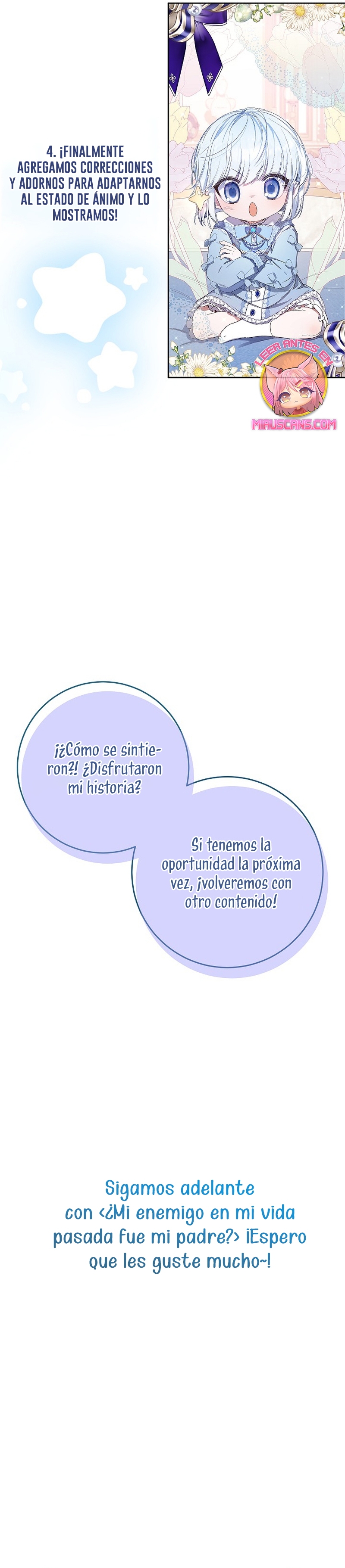 4. ¡FINALMENTE AGREGAMOS CORRECCIONES Y ADORNOS PARA ADAPTARNOS AL ESTADO DE ÁNIMO Y LO MOSTRAMOS!

LEER ANTES EN

MIAUSCANS.COM

¡¿Cómo se sintieron?! ¿Disfrutaron mi historia?

Si tenemos la oportunidad la próxima vez, ¡volveremos con otro contenido!

Sigamos adelante con <¿Mi enemigo en mi vida pasada fue mi padre?> ¡Espero que les guste mucho~!